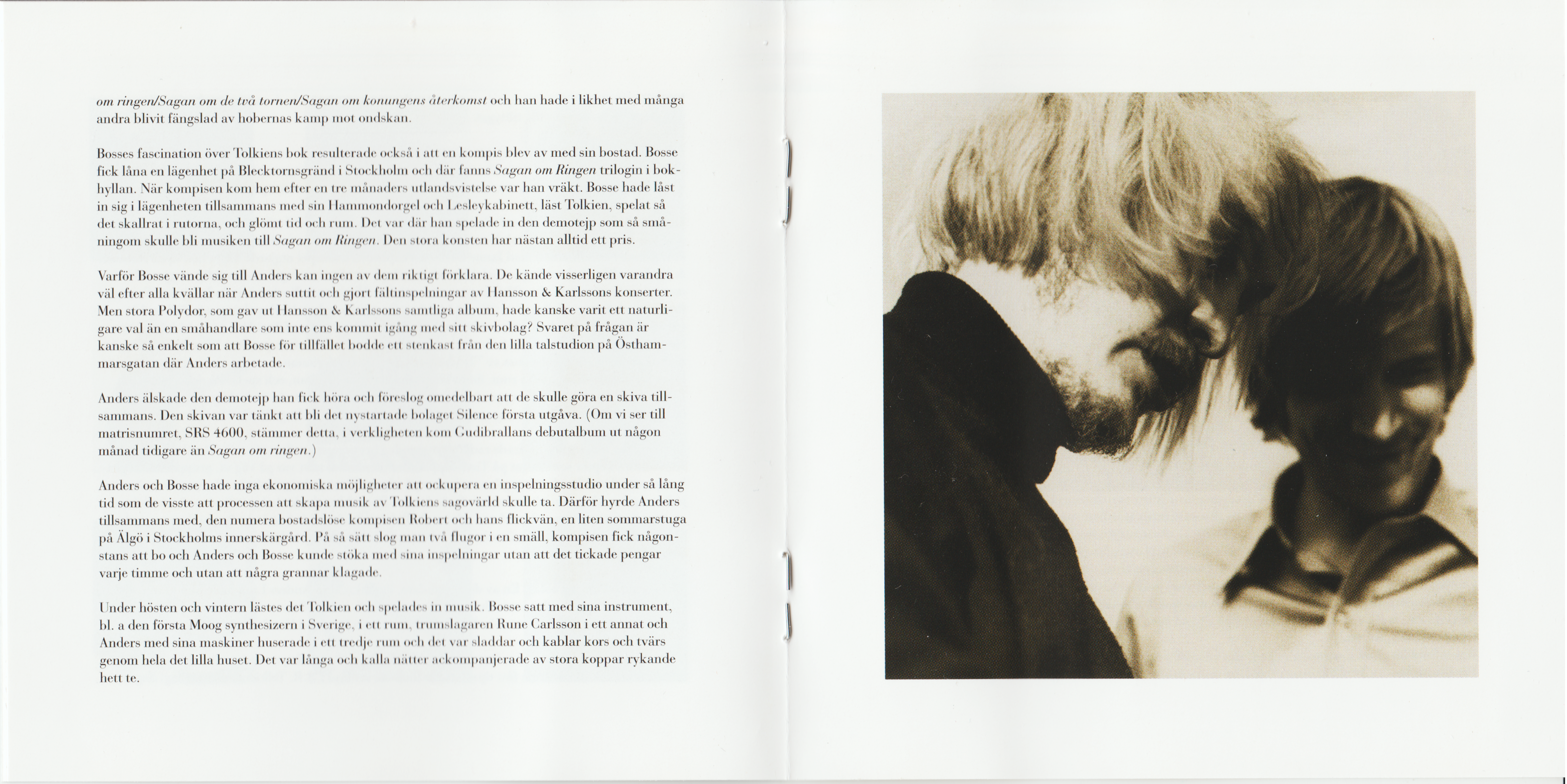 om ringen/Sagan om de två tornen/Sagan om konungens återkomst och han hade i likhet med många andra blivit fängslad av hobernas kamp mot ondskan.

Bosses fascination över Tolkiens bok resulterade också i att en kompis blev av med sin bostad. Bosse fick låna en lägenhet på Blecktornsgränd i Stockholm och där fanns Sagan om Ringen trilogin i bokhyllan. När kompisen kom hem efter en tre månaders utlandsvistelse var han vräkt. Bosse hade låst in sig i lägenheten tillsammans med sin Hammondorgel och Lesleykabinett, läst Tolkien, spelat så det skallrat i rutorna, och glömt tid och rum. Det var där han spelade in den demotejp som så småningom skulle bli musiken till Sagan om Ringen. Den stora konsten har nästan alltid ett pris.

Varför Bosse vände sig till Anders kan ingen av dem riktigt förklara. De kände visserligen varandra väl efter alla kvällar när Anders suttit och gjort fältinspelningar av Hansson & Karlssons konserter. Men stora Polydor, som gav ut Hansson & Karlssons samtliga album, hade kanske varit ett naturligare val än en småhandlare som inte ens kommit igång med sitt skivbolag? Svaret på frågan är kanske så enkelt som att Bosse för tillfället bodde ett stenkast från den lilla talstudion på Östhammarsgatan där Anders arbetade.

Anders älskade den demotejp han fick höra och föreslog omedelbart att de skulle göra en skiva tillsammans. Den skivan var tänkt att bli det nystartade bolaget Silence första utgåva. (Om vi ser till matrisnumret, SRS 4600, stämmer detta, i verkligheten kom Gudibrallans debutalbum ut någon månad tidigare än Sagan om ringen.)

Anders och Bosse hade inga ekonomiska möjligheter att ockupera en inspelningsstudio under så lång tid som de visste att processen att skapa musik av Tolkiens sagovärld skulle ta. Därför hyrde Anders tillsammans med, den numera bostadslöse kompisen Robert och hans flickvän, en liten sommarstuga på Älgö i Stockholms innerskärgård. På så sätt slog man två flugor i en smäll, kompisen fick någonstans att bo och Anders och Bosse kunde stöka med sina inspelningar utan att det tickade pengar varje timme och utan att några grannar klagade.

Under hösten och vintern lästes det Tolkien och spelades in musik. Bosse satt med sina instrument, bl. a den första Moog synthesizern i Sverige, i ett rum, trumslagaren Rune Carlsson i ett annat och Anders med sina maskiner huserade i ett tredje rum och det var sladdar och kablar kors och tvärs genom hela det lilla huset. Det var långa och kalla nätter ackompanjerade av stora koppar rykande hett te.